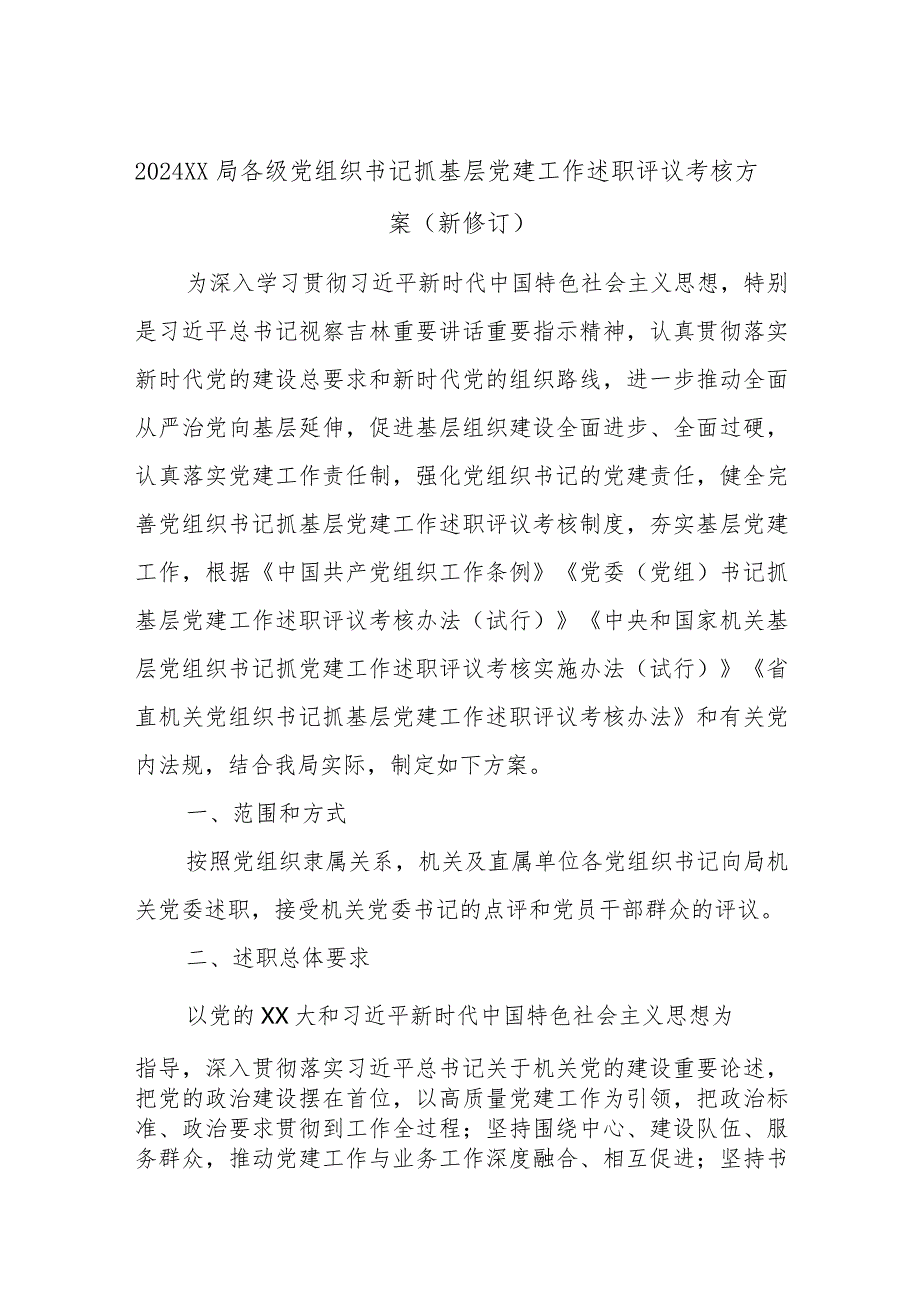 2024XX局各级党组织书记抓基层党建工作述职评议考核方案（新修订）

为深入学习贯彻习近平新时代中国特色社会主义思想，特别是习近平总书记视察吉林重要讲话重要指示精神，认真贯彻落实新时代党的建设总要求和新时代党的组织路线，进一步推动全面从严治党向基层延伸，促进基层组织建设全面进步、全面过硬，认真落实党建工作责任制，强化党组织书记的党建责任，健全完善党组织书记抓基层党建工作述职评议考核制度，夯实基层党建工作，根据《中国共产党组织工作条例》《党委（党组）书记抓基层党建工作述职评议考核办法（试行）》《中央和国家机关基层党组织书记抓党建工作述职评议考核实施办法（试行）》《省直机关党组织书记抓基层党建工作述职评议考核办法》和有关党内法规，结合我局实际，制定如下方案。

一、范围和方式

按照党组织隶属关系，机关及直属单位各党组织书记向局机关党委述职，接受机关党委书记的点评和党员干部群众的评议。

二、述职总体要求

以党的XX大和习近平新时代中国特色社会主义思想为指导，深入贯彻落实习近平总书记关于机关党的建设重要论述，把党的政治建设摆在首位，以高质量党建工作为引领，把政治标准、政治要求贯彻到工作全过程；坚持围绕中心、建设队伍、服务群众，推动党建工作与业务工作深度融合、相互促进；坚持书